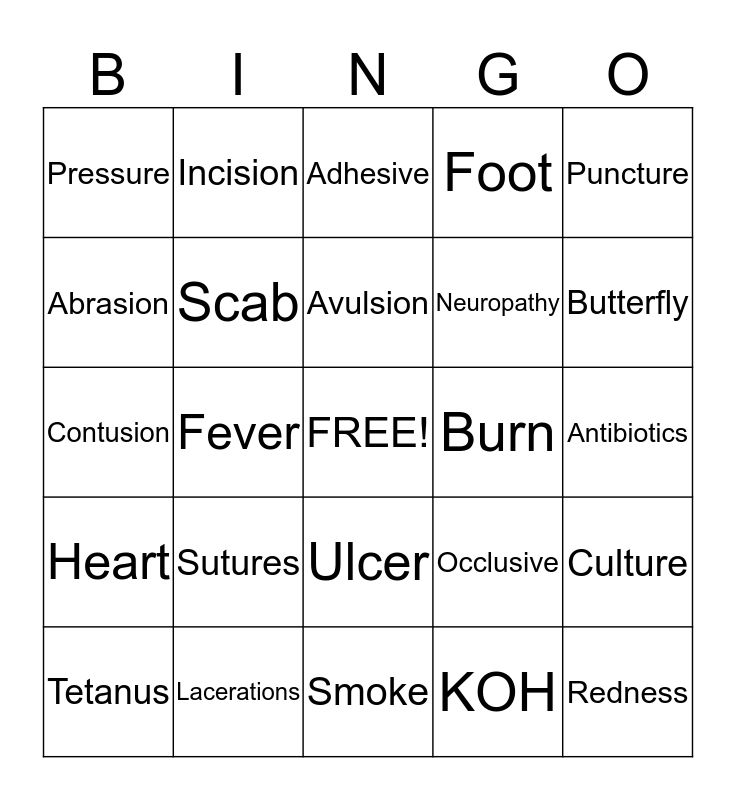 | B | I | N | G | O |
|---|---|---|---|---|
| Pressure | Incision | Adhesive | Foot | Puncture |
| Abrasion | Scab | Avulsion | Neuropathy | Butterfly |
| Contusion | Fever | FREE! | Burn | Antibiotics |
| Heart | Sutures | Ulcer | Occlusive | Culture |
| Tetanus | Lacerations | Smoke | KOH | Redness |